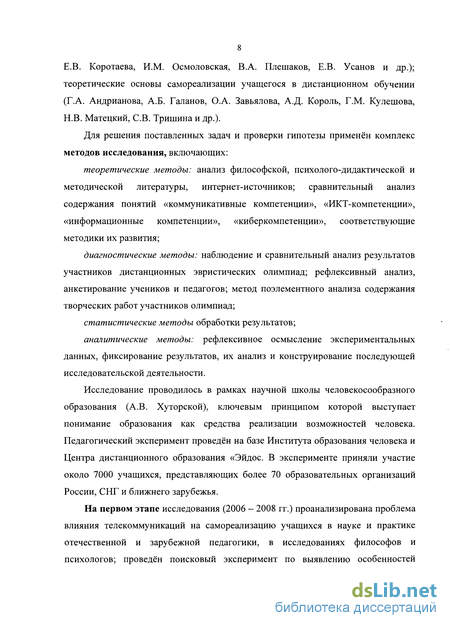 8

Е.В. Коротаева, И.М. Осмоловская, В.А. Плешаков, Е.В. Усанов и др.); теоретические основы самореализации учащегося в дистанционном обучении (Г.А. Андрианова, А.Б. Галанов, О.А. Завьялова, А.Д. Король, Г.М. Кулешова, Н.В. Матецкий, С.В. Тришина и др.).

Для решения поставленных задач и проверки гипотезы применён комплекс **методов исследования,** включающих:

*теоретические методы:* анализ философской, психолого-дидактической и методической литературы, интернет-источников; сравнительный анализ содержания понятий «коммуникативные компетенции», «ИКТ-компетенции», «информационные компетенции», «киберкомпетенции», соответствующие методики их развития;

*диагностические методы:* наблюдение и сравнительный анализ результатов участников дистанционных эвристических олимпиад; рефлексивный анализ, анкетирование учеников и педагогов; метод поэлементного анализа содержания творческих работ участников олимпиад;

*статистические методы* обработки результатов;

*аналитические методы:* рефлексивное осмысление экспериментальных данных, фиксирование результатов, их анализ и конструирование последующей исследовательской деятельности.

Исследование проводилось в рамках научной школы человекосообразного образования (А.В. Хуторской), ключевым принципом которой выступает понимание образования как средства реализации возможностей человека. Педагогический эксперимент проведён на базе Института образования человека и Центра дистанционного образования «Эйдос. В эксперименте приняли участие около 7000 учащихся, представляющих более 70 образовательных организаций России, СНГ и ближнего зарубежья.

**На первом этапе** исследования (2006 – 2008 гг.) проанализирована проблема влияния телекоммуникаций на самореализацию учащихся в науке и практике отечественной и зарубежной педагогики, в исследованиях философов и психологов; проведён поисковый эксперимент по выявлению особенностей

dsLib.net
библиотека диссертаций